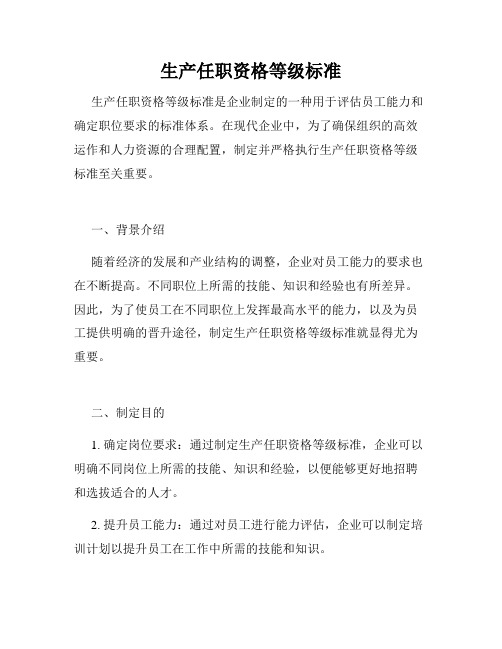 生产任职资格等级标准

生产任职资格等级标准是企业制定的一种用于评估员工能力和确定职位要求的标准体系。在现代企业中，为了确保组织的高效运作和人力资源的合理配置，制定并严格执行生产任职资格等级标准至关重要。

一、背景介绍

随着经济的发展和产业结构的调整，企业对员工能力的要求也在不断提高。不同职位上所需的技能、知识和经验也有所差异。因此，为了使员工在不同职位上发挥最高水平的能力，以及为员工提供明确的晋升途径，制定生产任职资格等级标准就显得尤为重要。

二、制定目的

1. 确定岗位要求：通过制定生产任职资格等级标准，企业可以明确不同岗位上所需的技能、知识和经验，以便能够更好地招聘和选拔适合的人才。

2. 提升员工能力：通过对员工进行能力评估，企业可以制定培训计划以提升员工在工作中所需的技能和知识。